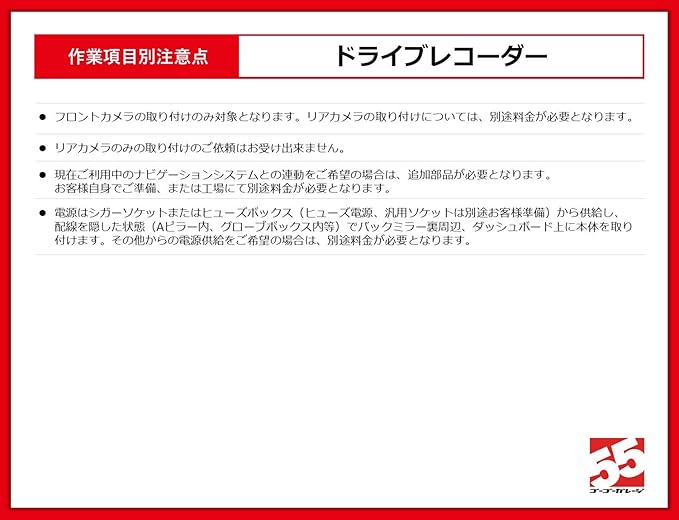 作業項目別注意点

ドライブレコーダー

● フロントカメラの取り付けのみ対象となります。リアカメラの取り付けについては、別途料金が必要となります。

● リアカメラのみの取り付けのご依頼はお受け出来ません。

● 現在ご利用中のナビゲーションシステムとの連動をご希望の場合は、追加部品が必要となります。お客様自身でご準備、または工場にて別途料金が必要となります。

● 電源はシガーソケットまたはヒューズボックス（ヒューズ電源、汎用ソケットは別途お客様準備）から供給し、配線を隠した状態（Aピラー内、グローブボックス内等）でバックミラー裏周辺、ダッシュボード上に本体を取り付けます。その他からの電源供給をご希望の場合は、別途料金が必要となります。

55
ゴーゴーガレージ